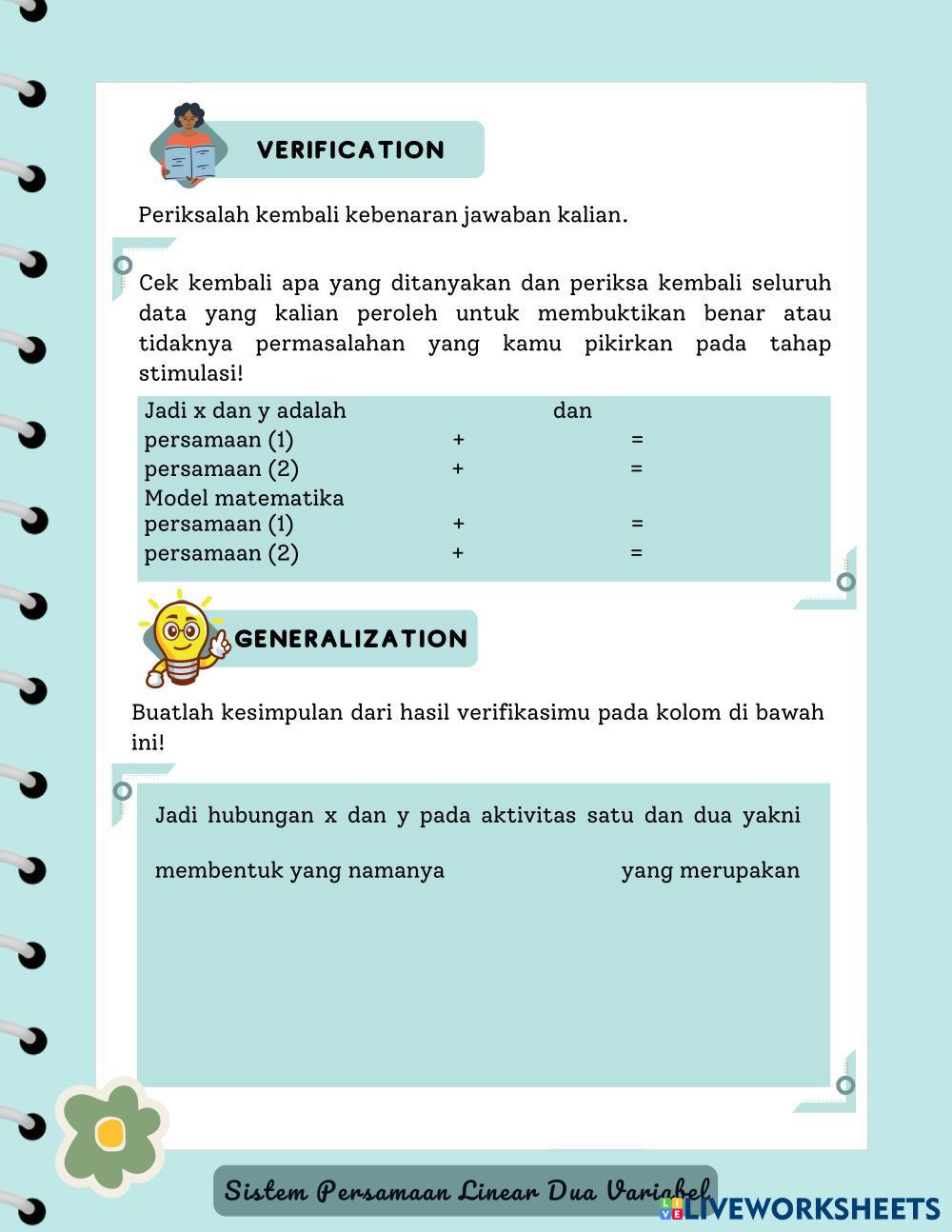 VERIFICATION

Periksalah kembali kebenaran jawaban kalian.

Cek kembali apa yang ditanyakan dan periksa kembali seluruh data yang kalian peroleh untuk membuktikan benar atau tidaknya permasalahan yang kamu pikirkan pada tahap stimulasi!

Jadi x dan y adalah dan
persamaan (1) + =
persamaan (2) + =
Model matematika
persamaan (1) + =
persamaan (2) + =

GENERALIZATION

Buatlah kesimpulan dari hasil verifikasimu pada kolom di bawah ini!

Jadi hubungan x dan y pada aktivitas satu dan dua yakni membentuk yang namanya yang merupakan

Sistem Persamaan Linear Dua Variabel

LIVEWORKSHEETS